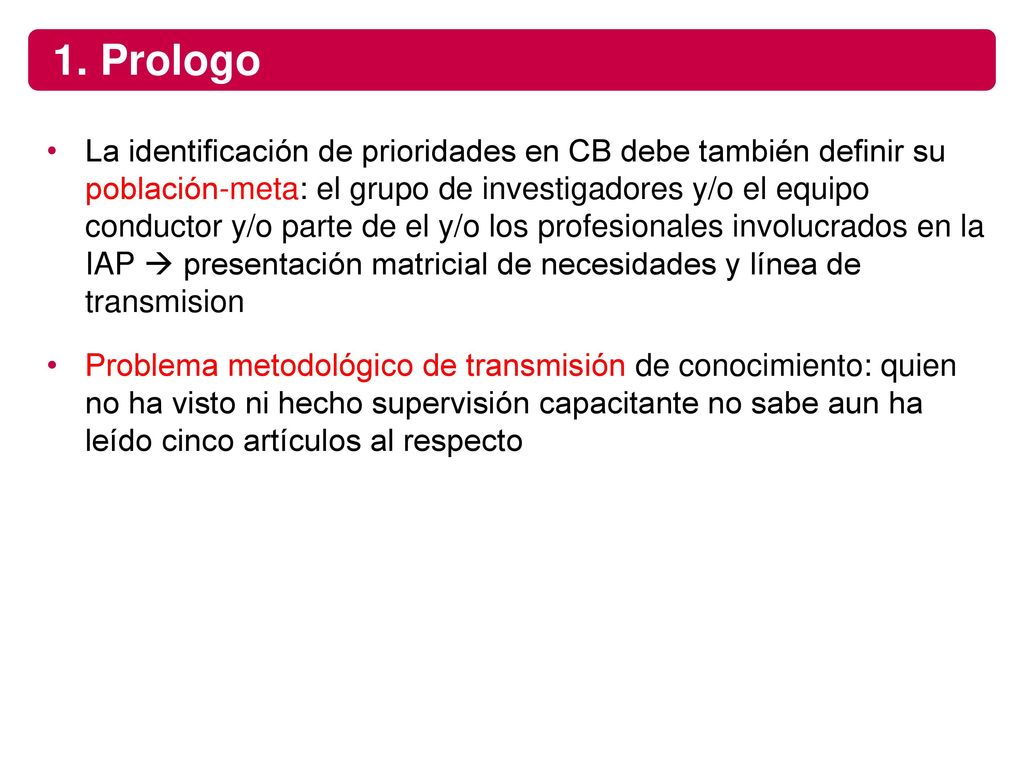 1. Prologo

• La identificación de prioridades en CB debe también definir su población-meta: el grupo de investigadores y/o el equipo conductor y/o parte de el y/o los profesionales involucrados en la IAP → presentación matricial de necesidades y línea de transmision

• Problema metodológico de transmisión de conocimiento: quien no ha visto ni hecho supervisión capacitante no sabe aun ha leído cinco artículos al respecto